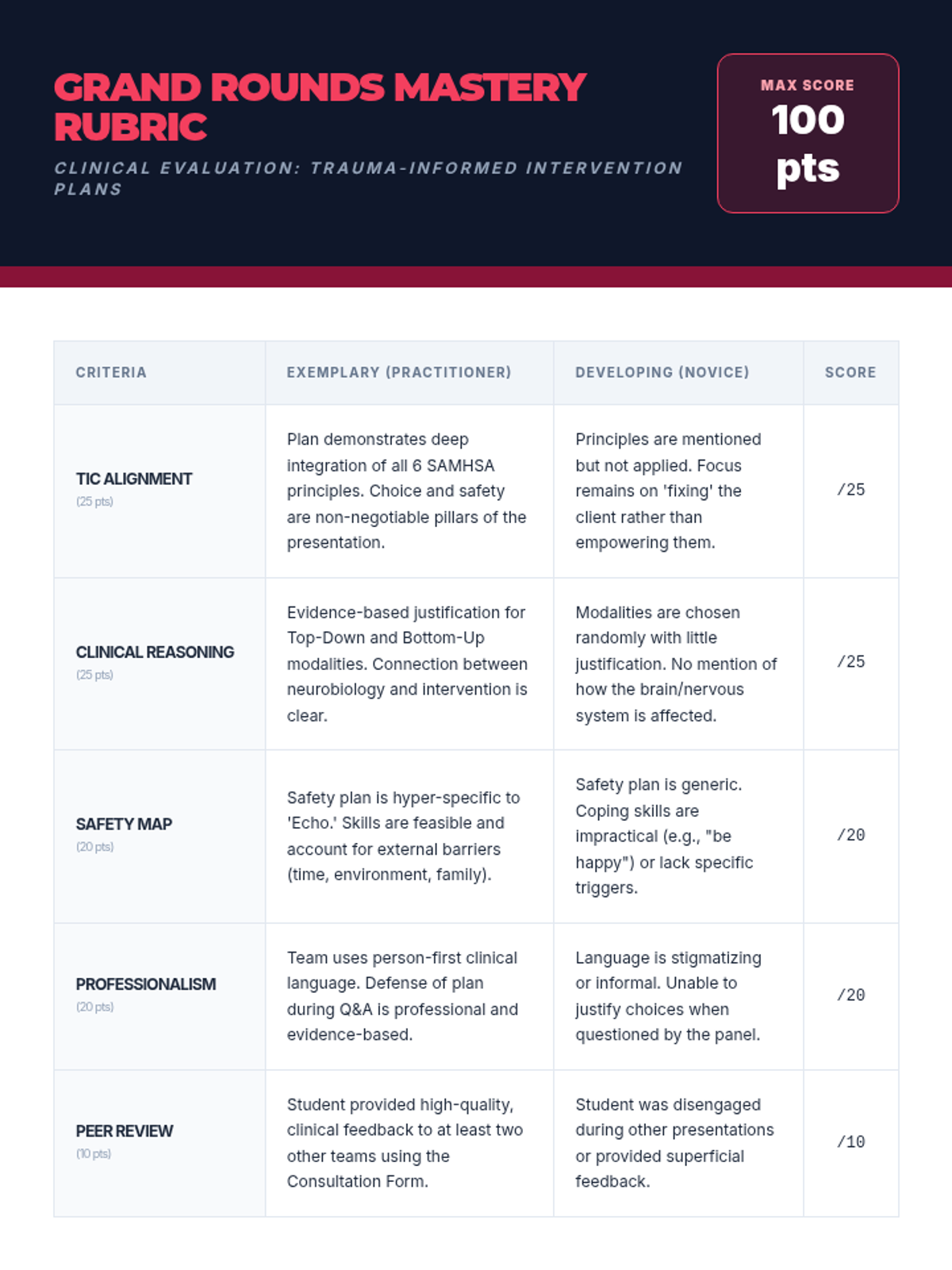 GRAND ROUNDS MASTERY RUBRIC

CLINICAL EVALUATION: TRAUMA-INFORMED INTERVENTION PLANS

MAX SCORE
100 pts

| CRITERIA | EXEMPLARY (PRACTITIONER) | DEVELOPING (NOVICE) | SCORE |
|---|---|---|---|
| TIC ALIGNMENT (25 pts) | Plan demonstrates deep integration of all 6 SAMHSA principles. Choice and safety are non-negotiable pillars of the presentation. | Principles are mentioned but not applied. Focus remains on 'fixing' the client rather than empowering them. | /25 |
| CLINICAL REASONING (25 pts) | Evidence-based justification for Top-Down and Bottom-Up modalities. Connection between neurobiology and intervention is clear. | Modalities are chosen randomly with little justification. No mention of how the brain/nervous system is affected. | /25 |
| SAFETY MAP (20 pts) | Safety plan is hyper-specific to 'Echo.' Skills are feasible and account for external barriers (time, environment, family). | Safety plan is generic. Coping skills are impractical (e.g., "be happy") or lack specific triggers. | /20 |
| PROFESSIONALISM (20 pts) | Team uses person-first clinical language. Defense of plan during Q&A is professional and evidence-based. | Language is stigmatizing or informal. Unable to justify choices when questioned by the panel. | /20 |
| PEER REVIEW (10 pts) | Student provided high-quality, clinical feedback to at least two other teams using the Consultation Form. | Student was disengaged during other presentations or provided superficial feedback. | /10 |